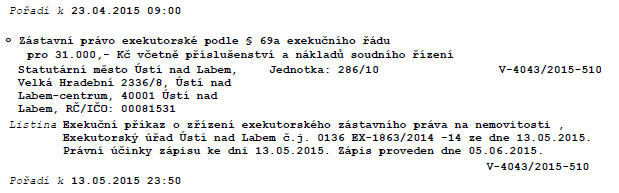 Pořadí k 23.04.2015 09:00

o Zástavní právo exekutorské podle § 69a exekučního řádu pro 31.000,- Kč včetně příslušenství a nákladů soudního řízení

Statutární město Ústí nad Labem, Velká Hradební 2336/8, Ústí nad Labem-centrum, 40001 Ústí nad Labem, RČ/IČO: 00081531

Jednotka: 286/10

V-4043/2015-510

Listina Exekuční příkaz o zřízení exekutorského zástavního práva na nemovitosti , Exekutorský úřad Ústí nad Labem č.j. 0136 EX-1863/2014 -14 ze dne 13.05.2015. Právní účinky zápisu ke dni 13.05.2015. Zápis proveden dne 05.06.2015.

V-4043/2015-510

Pořadí k 13.05.2015 23:50